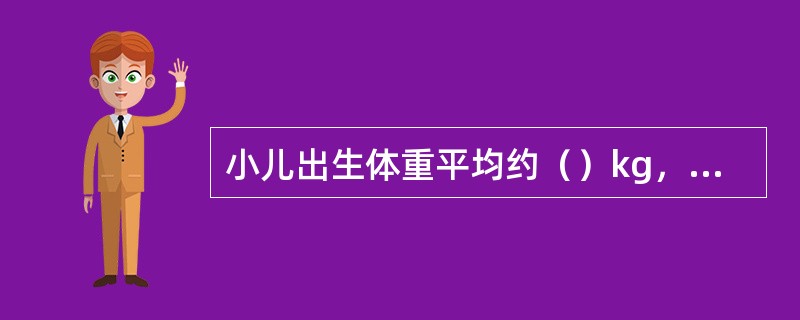 小儿出生体重平均约（）kg，...